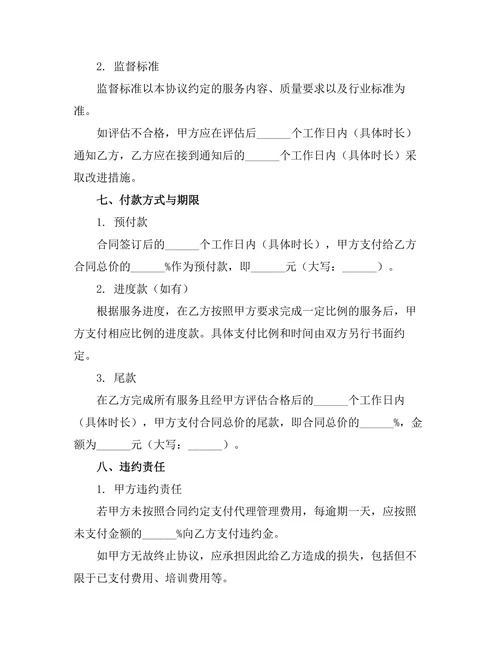 2. 监督标准

监督标准以本协议约定的服务内容、质量要求以及行业标准为准。

如评估不合格，甲方应在评估后______个工作日内（具体时长）通知乙方，乙方应在接到通知后的______个工作日内（具体时长）采取改进措施。

七、付款方式与期限

1. 预付款

合同签订后的______个工作日内（具体时长），甲方支付给乙方合同总价的______%作为预付款，即______元（大写：______）。

2. 进度款（如有）

根据服务进度，在乙方按照甲方要求完成一定比例的服务后，甲方支付相应比例的进度款。具体支付比例和时间由双方另行书面约定。

3. 尾款

在乙方完成所有服务且经甲方评估合格后的______个工作日内（具体时长），甲方支付合同总价的尾款，即合同总价的______%，金额为______元（大写：______）。

八、违约责任

1. 甲方违约责任

若甲方未按照合同约定支付代理管理费用，每逾期一天，应按照未支付金额的______%向乙方支付违约金。

如甲方无故终止协议，应承担因此给乙方造成的损失，包括但不限于已支付费用、培训费用等。